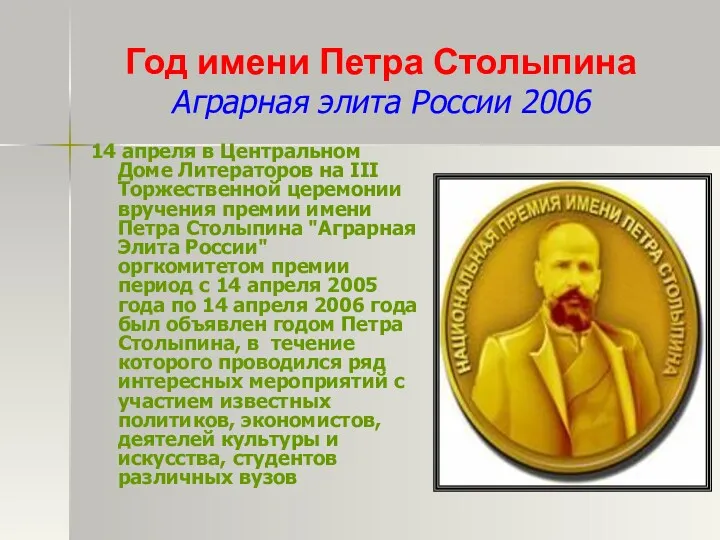 Год имени Петра Столыпина
Аграрная элита России 2006

14 апреля в Центральном Доме Литераторов на III Торжественной церемонии вручения премии имени Петра Столыпина "Аграрная Элита России" оргкомитетом премии период с 14 апреля 2005 года по 14 апреля 2006 года был объявлен годом Петра Столыпина, в течение которого проводился ряд интересных мероприятий с участием известных политиков, экономистов, деятелей культуры и искусства, студентов различных вузов

НАЦИОНАЛЬНАЯ ПРЕМИЯ ИМЕНИ ПЕТРА СТОЛЫПИНА